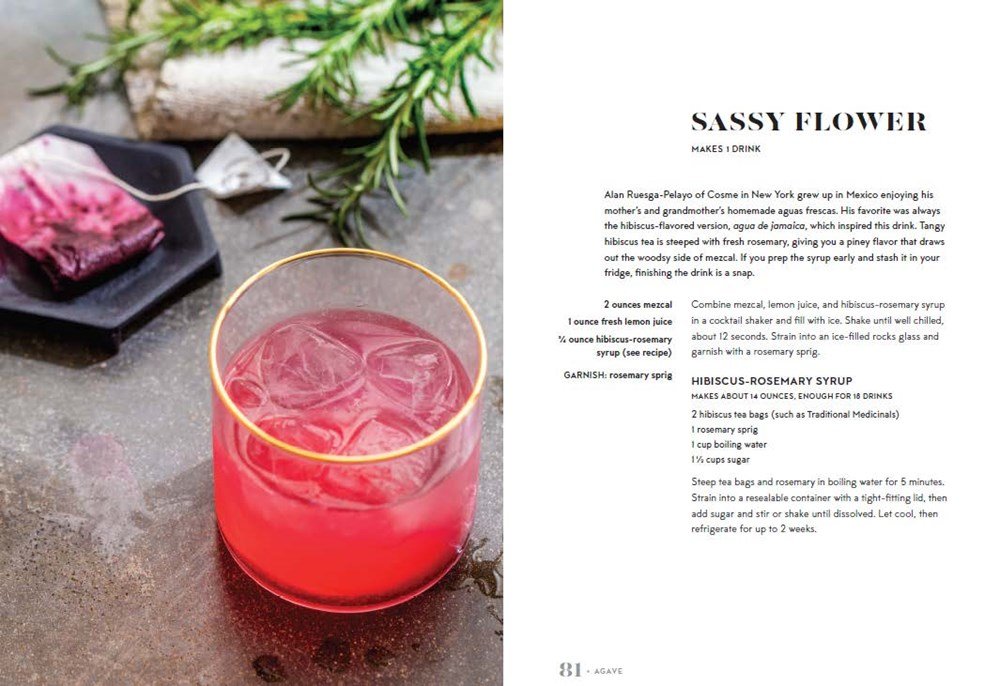 SASSY FLOWER

MAKES 1 DRINK

Alan Ruesga-Pelayo of Cosme in New York grew up in Mexico enjoying his mother's and grandmother's homemade aguas frescas. His favorite was always the hibiscus-flavored version, agua de jamaica, which inspired this drink. Tangy hibiscus tea is steeped with fresh rosemary, giving you a piney flavor that draws out the woodsy side of mezcal. If you prep the syrup early and stash it in your fridge, finishing the drink is a snap.

2 ounces mezcal
1 ounce fresh lemon juice
¾ ounce hibiscus-rosemary syrup (see recipe)
GARNISH: rosemary sprig

Combine mezcal, lemon juice, and hibiscus-rosemary syrup in a cocktail shaker and fill with ice. Shake until well chilled, about 12 seconds. Strain into an ice-filled rocks glass and garnish with a rosemary sprig.

HIBISCUS-ROSEMARY SYRUP

MAKES ABOUT 14 OUNCES, ENOUGH FOR 18 DRINKS

2 hibiscus tea bags (such as Traditional Medicinals)
1 rosemary sprig
1 cup boiling water
1½ cups sugar

Steep tea bags and rosemary in boiling water for 5 minutes. Strain into a resealable container with a tight-fitting lid, then add sugar and stir or shake until dissolved. Let cool, then refrigerate for up to 2 weeks.

81 • AGAVE